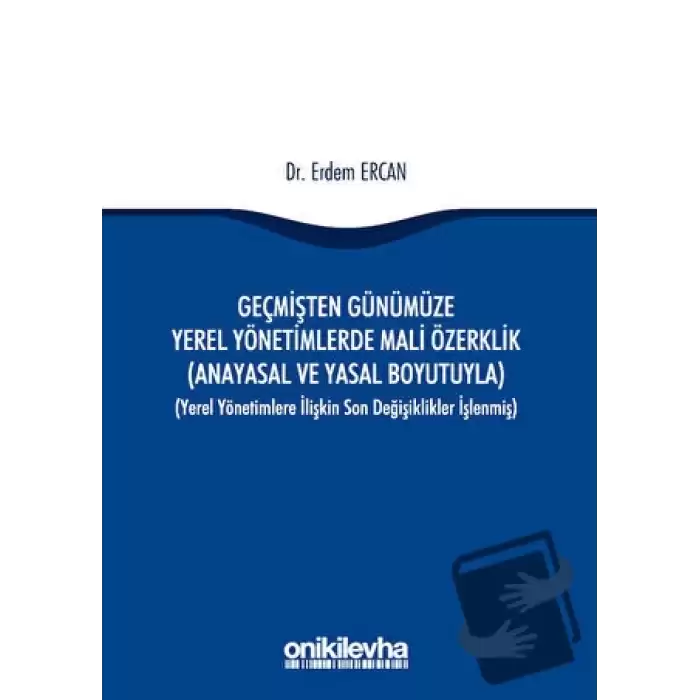 Dr. Erdem ERCAN

GEÇMİŞTEN GÜNÜMÜZE
YEREL YÖNETİMLERDE MALİ ÖZERKLİK
(ANAYASAL VE YASAL BOYUTUYLA)
(Yerel Yönetimlere İlişkin Son Değişiklikler İşlenmiş)

onikilevha